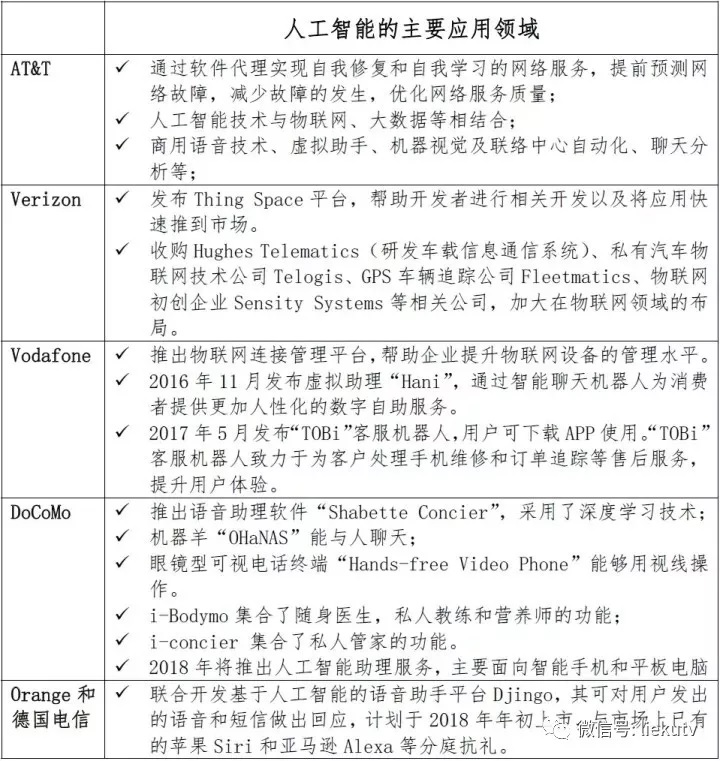 |  | 人工智能的主要应用领域 |
|---|---|
| AT&T | ✓ 通过软件代理实现自我修复和自我学习的网络服务，提前预测网络故障，减少故障的发生，优化网络服务质量；<br>✓ 人工智能技术与物联网、大数据等相结合；<br>✓ 商用语音技术、虚拟助手、机器视觉及联络中心自动化、聊天分析等； |
| Verizon | ✓ 发布 Thing Space 平台，帮助开发者进行相关开发以及将应用快速推到市场。<br>✓ 收购 Hughes Telematics（研发车载信息通信系统）、私有汽车物联网技术公司 Telogis、GPS 车辆追踪公司 Fleetmatics、物联网初创企业 Sensity Systems 等相关公司，加大在物联网领域的布局。 |
| Vodafone | ✓ 推出物联网连接管理平台，帮助企业提升物联网设备的管理水平。<br>✓ 2016 年 11 月发布虚拟助理“Hani”，通过智能聊天机器人为消费者提供更加人性化的数字自助服务。<br>✓ 2017 年 5 月发布“TOBi”客服机器人，用户可下载 APP 使用。“TOBi”客服机器人致力于为客户处理手机维修和订单追踪等售后服务，提升用户体验。 |
| DoCoMo | ✓ 推出语音助理软件“Shabette Concier”，采用了深度学习技术；<br>✓ 机器羊“OHaNAS”能与人聊天；<br>✓ 眼镜型可视电话终端“Hands-free Video Phone”能够用视线操作。<br>✓ i-Bodymo 集合了随身医生，私人教练和营养师的功能；<br>✓ i-concier 集合了私人管家的功能。<br>✓ 2018 年将推出人工智能助理服务，主要面向智能手机和平板电脑 |
| Orange 和德国电信 | ✓ 联合开发基于人工智能的语音助手平台 Djingo，其可对用户发出的语音和短信做出回应，计划于 2018 年年初上市，与市场上已有的苹果 Siri 和亚马逊 Alexa 等分庭抗礼。 |

微信号: liekutv